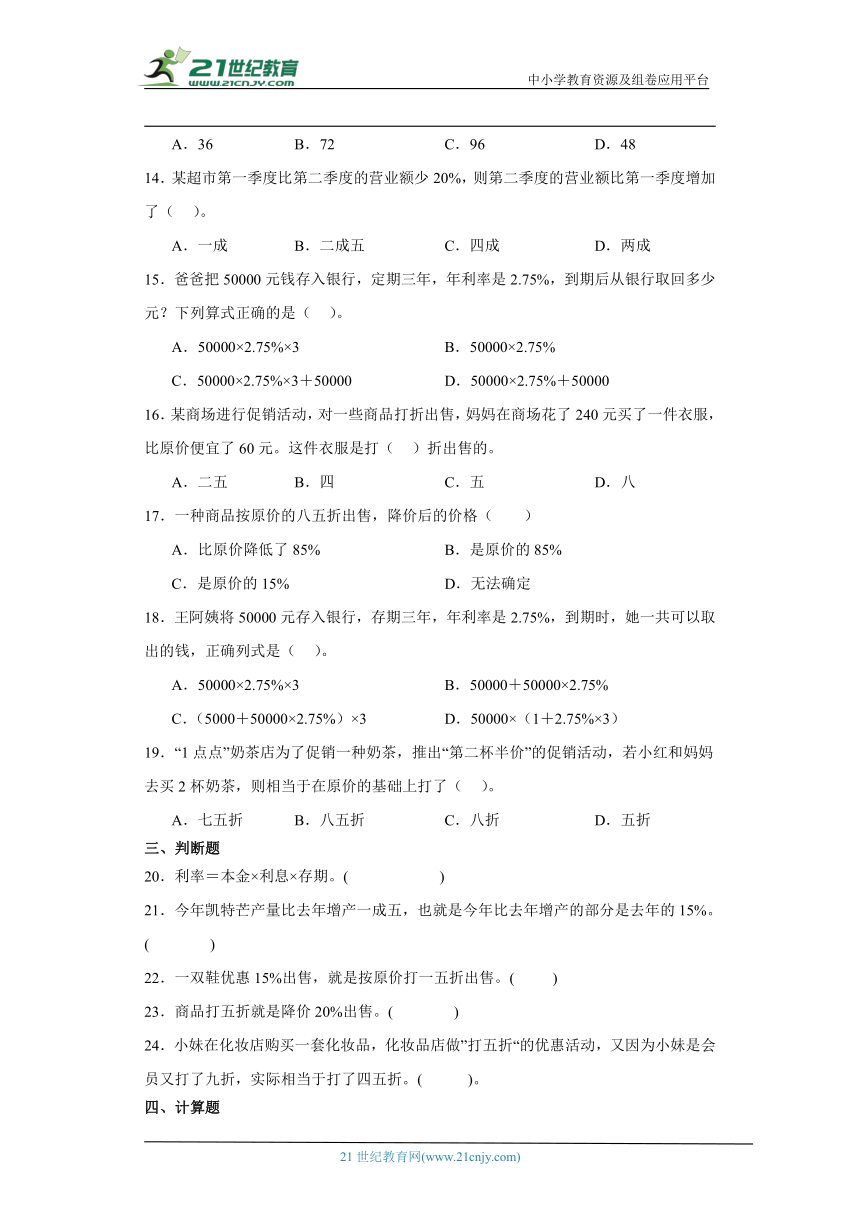 21世纪教育
www.21cnjy.com
中小学教育资源及组卷应用平台

A．36　　B．72　　C．96　　D．48

14．某超市第一季度比第二季度的营业额少 20%，则第二季度的营业额比第一季度增加了（　）。

A．一成　　B．二成五　　C．四成　　D．两成

15．爸爸把 50000 元钱存入银行，定期三年，年利率是 2.75%，到期后从银行取回多少元？下列算式正确的是（　）。

A．50000×2.75%×3　　B．50000×2.75%

C．50000×2.75%×3＋50000　　D．50000×2.75%＋50000

16．某商场进行促销活动，对一些商品打折出售，妈妈在商场花了 240 元买了一件衣服，比原价便宜了 60 元。这件衣服是打（　）折出售的。

A．二五　　B．四　　C．五　　D．八

17．一种商品按原价的八五折出售，降价后的价格（　　）

A．比原价降低了 85%　　B．是原价的 85%

C．是原价的 15%　　D．无法确定

18．王阿姨将 50000 元存入银行，存期三年，年利率是 2.75%，到期时，她一共可以取出的钱，正确列式是（　）。

A．50000×2.75%×3　　B．50000＋50000×2.75%

C．（5000＋50000×2.75%）×3　　D．50000×（1＋2.75%×3）

19．“1 点点”奶茶店为了促销一种奶茶，推出“第二杯半价”的促销活动，若小红和妈妈去买 2 杯奶茶，则相当于在原价的基础上打了（　）。

A．七五折　　B．八五折　　C．八折　　D．五折

三、判断题

20．利率＝本金×利息×存期。(　　　　)

21．今年凯特芒产量比去年增产一成五，也就是今年比去年增产的部分是去年的 15%。(　　　　)

22．一双鞋优惠 15%出售，就是按原价打一五折出售。(　　)

23．商品打五折就是降价 20%出售。(　　　)

24．小妹在化妆店购买一套化妆品，化妆品店做”打五折“的优惠活动，又因为小妹是会员又打了九折，实际相当于打了四五折。(　　)。

四、计算题

21 世纪教育网(www.21cnjy.com)